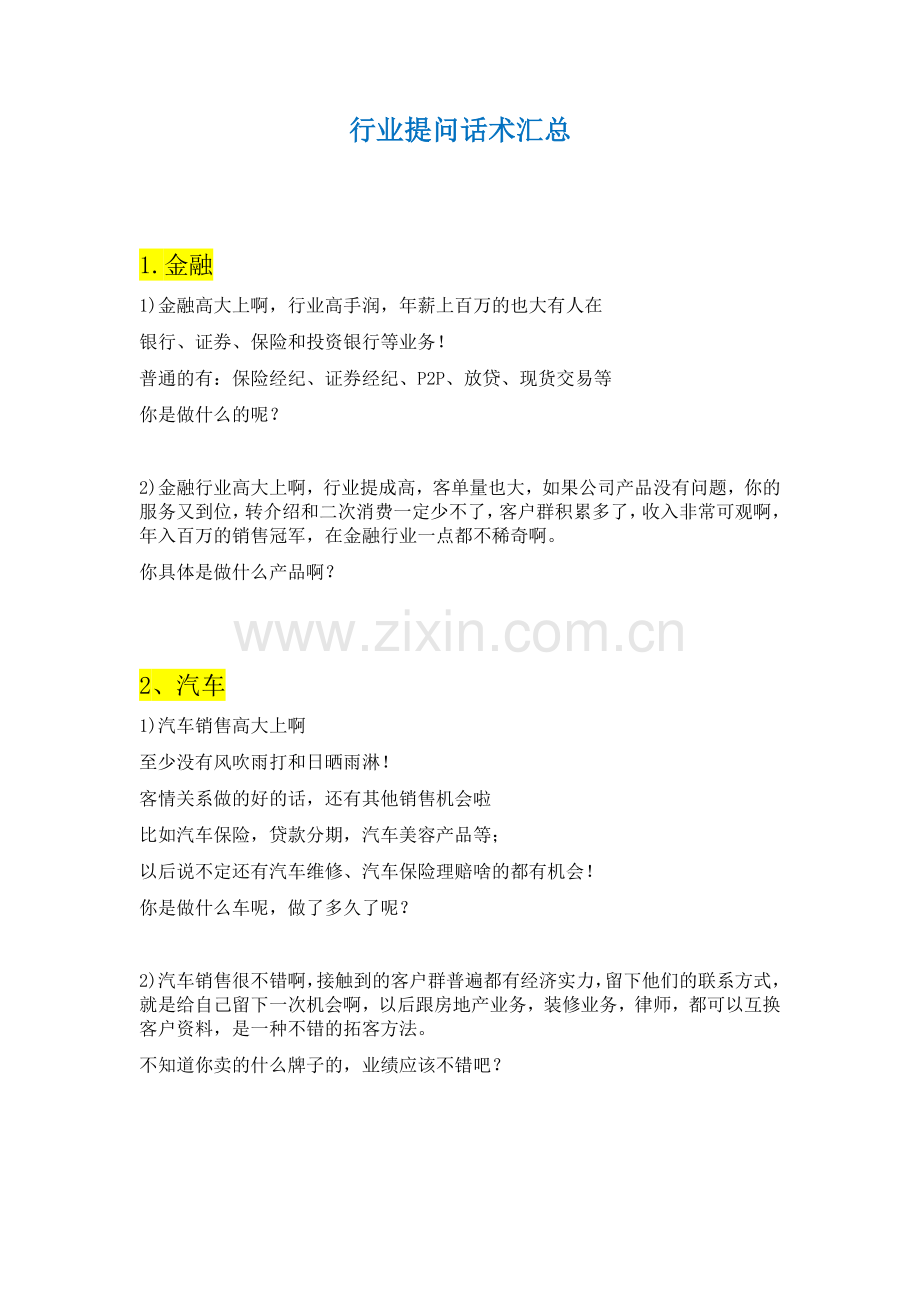 行业提问话术汇总

1.金融

1)金融高大上啊，行业高手润，年薪上百万的也大有人在

银行、证券、保险和投资银行等业务!

普通的有：保险经纪、证券经纪、P2P、放贷、现货交易等

你是做什么的呢？

2)金融行业高大上啊，行业提成高，客单量也大，如果公司产品没有问题，你的服务又到位，转介绍和二次消费一定少不了，客户群积累多了，收入非常可观啊，年入百万的销售冠军，在金融行业一点都不稀奇啊。

你具体是做什么产品啊？

2、汽车

1)汽车销售高大上啊

至少没有风吹雨打和日晒雨淋!

客情关系做的好的话，还有其他销售机会啦

比如汽车保险，贷款分期，汽车美容产品等;

以后说不定还有汽车维修、汽车保险理赔啥的都有机会!

你是做什么车呢，做了多久了呢？

2)汽车销售很不错啊,接触到的客户群普遍都有经济实力,留下他们的联系方式，就是给自己留下一次机会啊，以后跟房地产业务，装修业务，律师，都可以互换客户资料，是一种不错的拓客方法。

不知道你卖的什么牌子的，业绩应该不错吧？

www.zixin.com.cn